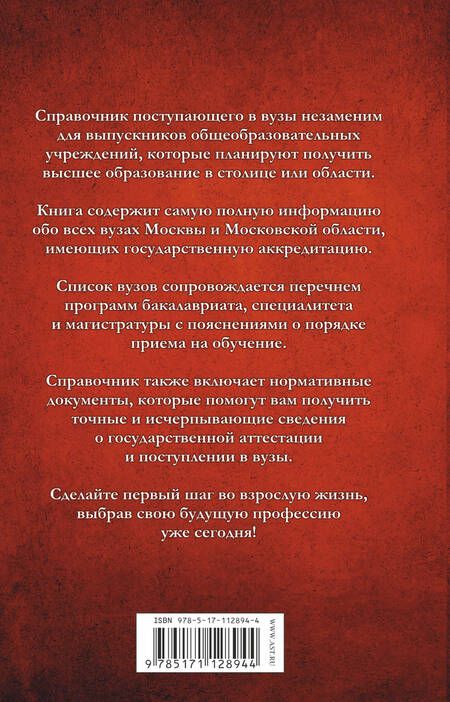 Справочник поступающего в вузы незаменим для выпускников общеобразовательных учреждений, которые планируют получить высшее образование в столице или области.

Книга содержит самую полную информацию обо всех вузах Москвы и Московской области, имеющих государственную аккредитацию.

Список вузов сопровождается перечнем программ бакалавриата, специалитета и магистратуры с пояснениями о порядке приема на обучение.

Справочник также включает нормативные документы, которые помогут вам получить точные и исчерпывающие сведения о государственной аттестации и поступлении в вузы.

Сделайте первый шаг во взрослую жизнь, выбрав свою будущую профессию уже сегодня!

ISBN 978-5-17-112894-4

9 785171 128944

WWW.AST.RU